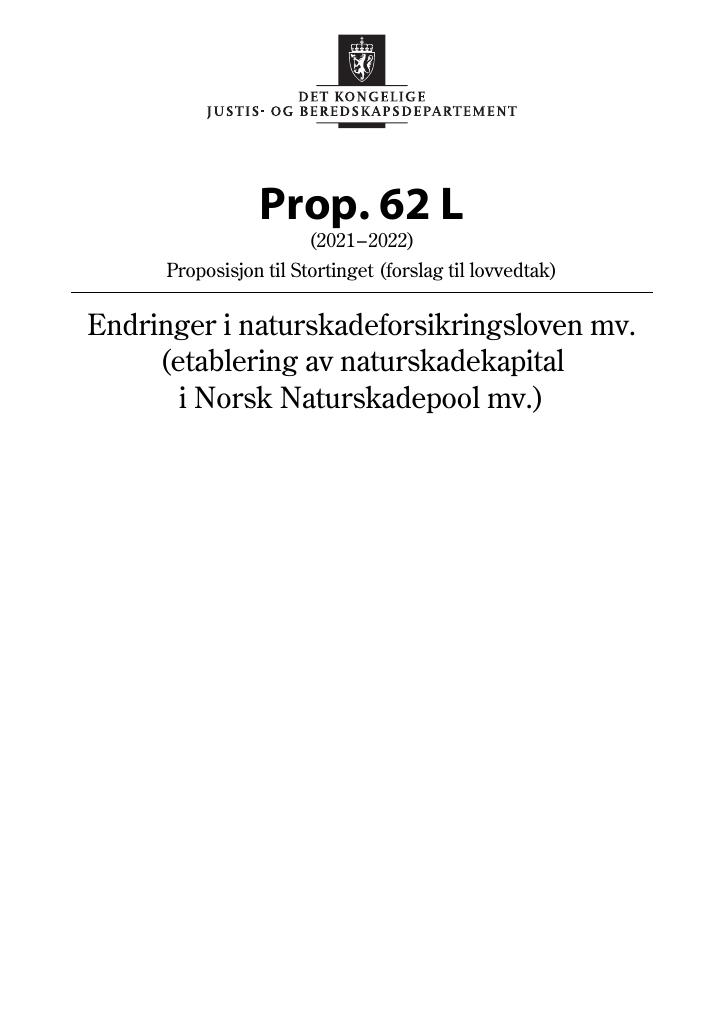 DET KONGELIGE
JUSTIS- OG BEREDSKAPSDEPARTEMENT

Prop. 62 L
(2021–2022)
Proposisjon til Stortinget (forslag til lovvedtak)

Endringer i naturskadeforsikringsloven mv.
(etablering av naturskadekapital
i Norsk Naturskadepool mv.)